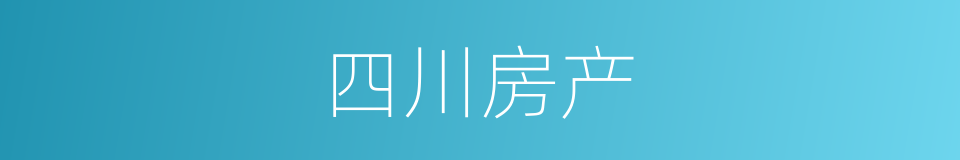 四川房产